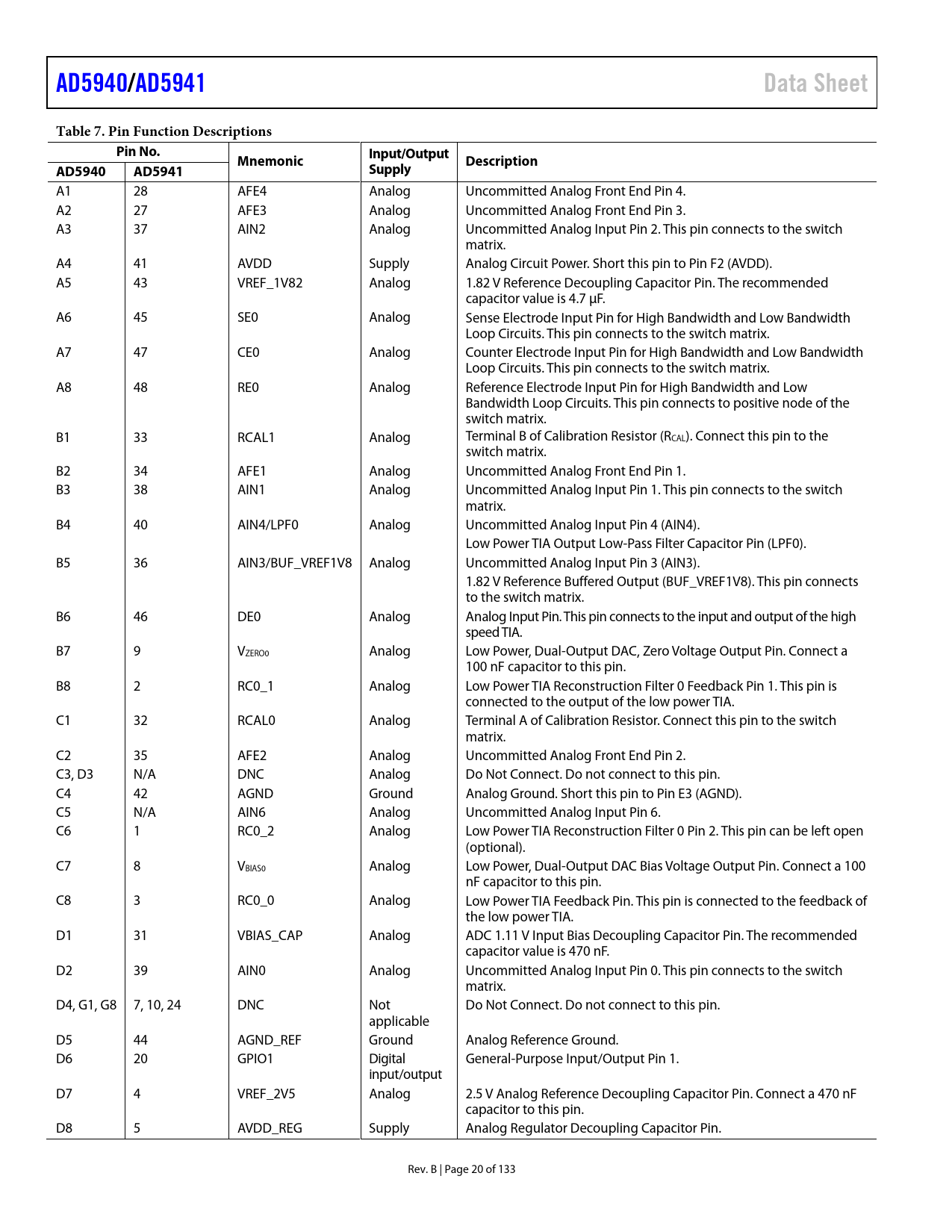 AD5940/AD5941

Data Sheet

Table 7. Pin Function Descriptions

| Pin No. AD5940 | Pin No. AD5941 | Mnemonic | Input/Output Supply | Description |
|---|---|---|---|---|
| A1 | 28 | AFE4 | Analog | Uncommitted Analog Front End Pin 4. |
| A2 | 27 | AFE3 | Analog | Uncommitted Analog Front End Pin 3. |
| A3 | 37 | AIN2 | Analog | Uncommitted Analog Input Pin 2. This pin connects to the switch matrix. |
| A4 | 41 | AVDD | Supply | Analog Circuit Power. Short this pin to Pin F2 (AVDD). |
| A5 | 43 | VREF_1V82 | Analog | 1.82 V Reference Decoupling Capacitor Pin. The recommended capacitor value is 4.7 µF. |
| A6 | 45 | SE0 | Analog | Sense Electrode Input Pin for High Bandwidth and Low Bandwidth Loop Circuits. This pin connects to the switch matrix. |
| A7 | 47 | CE0 | Analog | Counter Electrode Input Pin for High Bandwidth and Low Bandwidth Loop Circuits. This pin connects to the switch matrix. |
| A8 | 48 | RE0 | Analog | Reference Electrode Input Pin for High Bandwidth and Low Bandwidth Loop Circuits. This pin connects to positive node of the switch matrix. |
| B1 | 33 | RCAL1 | Analog | Terminal B of Calibration Resistor ($R_{CAL}$). Connect this pin to the switch matrix. |
| B2 | 34 | AFE1 | Analog | Uncommitted Analog Front End Pin 1. |
| B3 | 38 | AIN1 | Analog | Uncommitted Analog Input Pin 1. This pin connects to the switch matrix. |
| B4 | 40 | AIN4/LPF0 | Analog | Uncommitted Analog Input Pin 4 (AIN4). Low Power TIA Output Low-Pass Filter Capacitor Pin (LPF0). |
| B5 | 36 | AIN3/BUF_VREF1V8 | Analog | Uncommitted Analog Input Pin 3 (AIN3). 1.82 V Reference Buffered Output (BUF_VREF1V8). This pin connects to the switch matrix. |
| B6 | 46 | DE0 | Analog | Analog Input Pin. This pin connects to the input and output of the high speed TIA. |
| B7 | 9 | $V_{ZERO0}$ | Analog | Low Power, Dual-Output DAC, Zero Voltage Output Pin. Connect a 100 nF capacitor to this pin. |
| B8 | 2 | RC0_1 | Analog | Low Power TIA Reconstruction Filter 0 Feedback Pin 1. This pin is connected to the output of the low power TIA. |
| C1 | 32 | RCAL0 | Analog | Terminal A of Calibration Resistor. Connect this pin to the switch matrix. |
| C2 | 35 | AFE2 | Analog | Uncommitted Analog Front End Pin 2. |
| C3, D3 | N/A | DNC | Analog | Do Not Connect. Do not connect to this pin. |
| C4 | 42 | AGND | Ground | Analog Ground. Short this pin to Pin E3 (AGND). |
| C5 | N/A | AIN6 | Analog | Uncommitted Analog Input Pin 6. |
| C6 | 1 | RC0_2 | Analog | Low Power TIA Reconstruction Filter 0 Pin 2. This pin can be left open (optional). |
| C7 | 8 | $V_{BIAS0}$ | Analog | Low Power, Dual-Output DAC Bias Voltage Output Pin. Connect a 100 nF capacitor to this pin. |
| C8 | 3 | RC0_0 | Analog | Low Power TIA Feedback Pin. This pin is connected to the feedback of the low power TIA. |
| D1 | 31 | VBIAS_CAP | Analog | ADC 1.11 V Input Bias Decoupling Capacitor Pin. The recommended capacitor value is 470 nF. |
| D2 | 39 | AIN0 | Analog | Uncommitted Analog Input Pin 0. This pin connects to the switch matrix. |
| D4, G1, G8 | 7, 10, 24 | DNC | Not applicable | Do Not Connect. Do not connect to this pin. |
| D5 | 44 | AGND_REF | Ground | Analog Reference Ground. |
| D6 | 20 | GPIO1 | Digital input/output | General-Purpose Input/Output Pin 1. |
| D7 | 4 | VREF_2V5 | Analog | 2.5 V Analog Reference Decoupling Capacitor Pin. Connect a 470 nF capacitor to this pin. |
| D8 | 5 | AVDD_REG | Supply | Analog Regulator Decoupling Capacitor Pin. |

Rev. B | Page 20 of 133